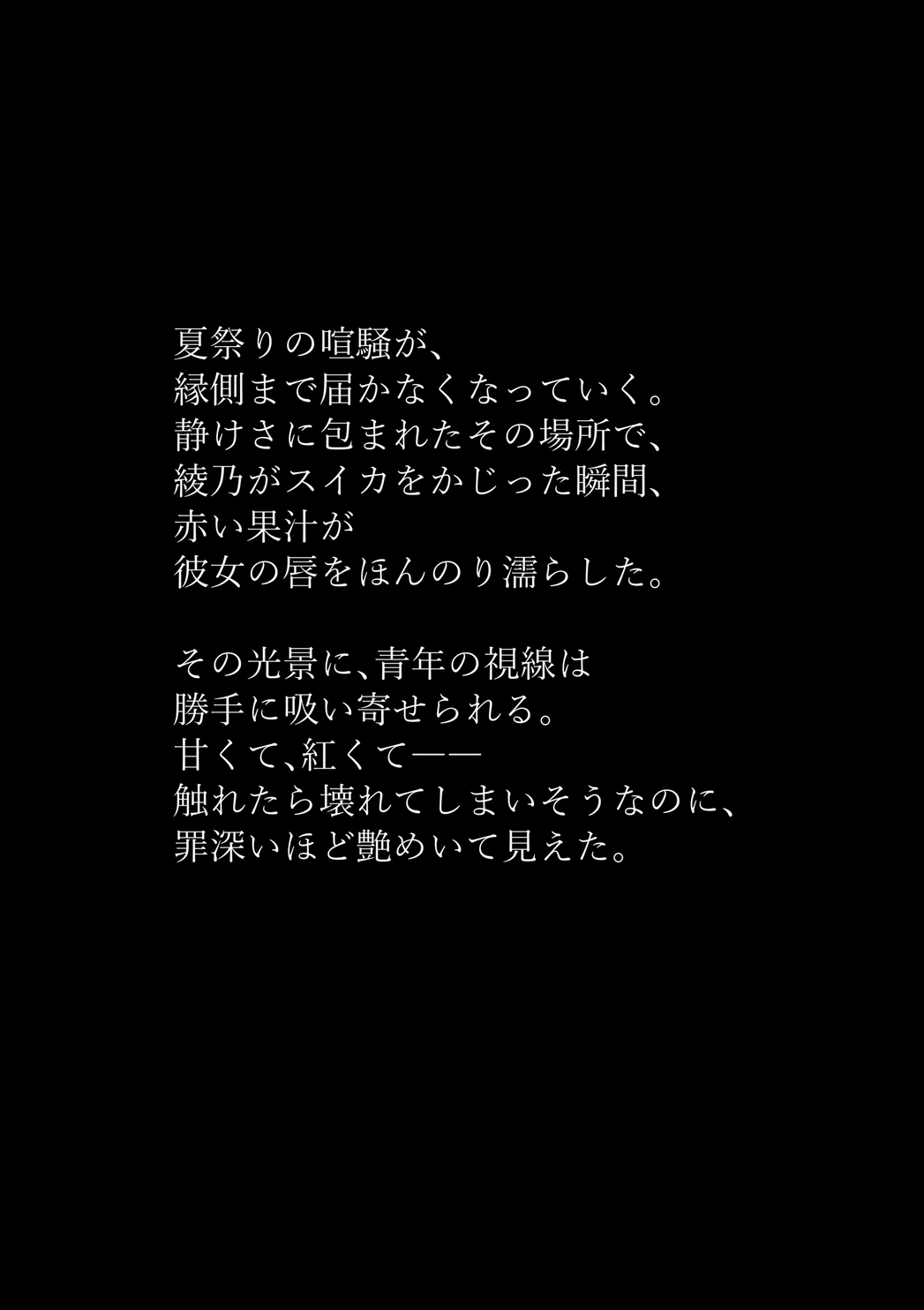 夏祭りの喧騒が、
縁側まで届かなくなっていく。
静けさに包まれたその場所で、
綾乃がスイカをかじった瞬間、
赤い果汁が
彼女の唇をほんのり濡らした。

その光景に、青年の視線は
勝手に吸い寄せられる。
甘くて、紅くて——
触れたら壊れてしまいそうなのに、
罪深いほど艶めいて見えた。